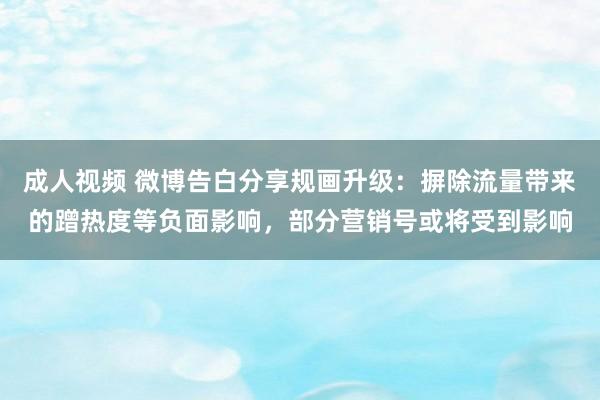 成人视频 微博告白分享规画升级：摒除流量带来的蹭热度等负面影响，部分营销号或将受到影响